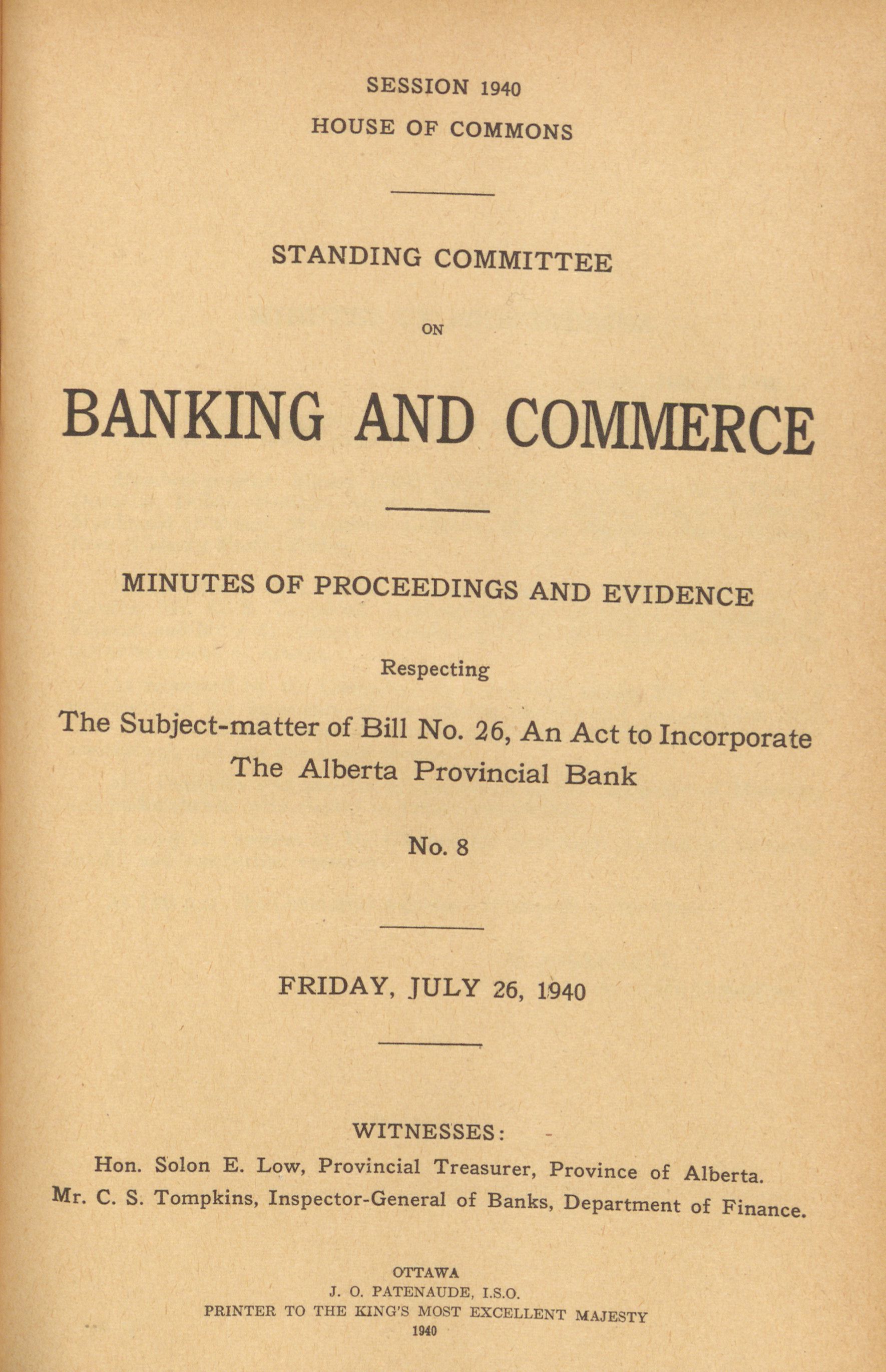 SESSION 1940
HOUSE OF COMMONS

STANDING COMMITTEE

ON

BANKING AND COMMERCE

MINUTES OF PROCEEDINGS AND EVIDENCE

Respecting

The Subject-matter of Bill No. 26, An Act to Incorporate The Alberta Provincial Bank

No. 8

FRIDAY, JULY 26, 1940

WITNESSES:

Hon. Solon E. Low, Provincial Treasurer, Province of Alberta.
Mr. C. S. Tompkins, Inspector-General of Banks, Department of Finance.

OTTAWA
J. O. PATENAUDE, I.S.O.
PRINTER TO THE KING'S MOST EXCELLENT MAJESTY
1940